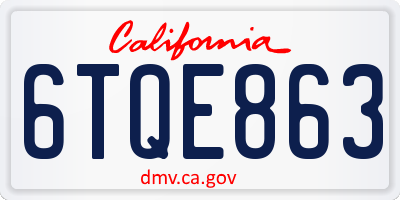 California

6TQE863

dmv.ca.gov